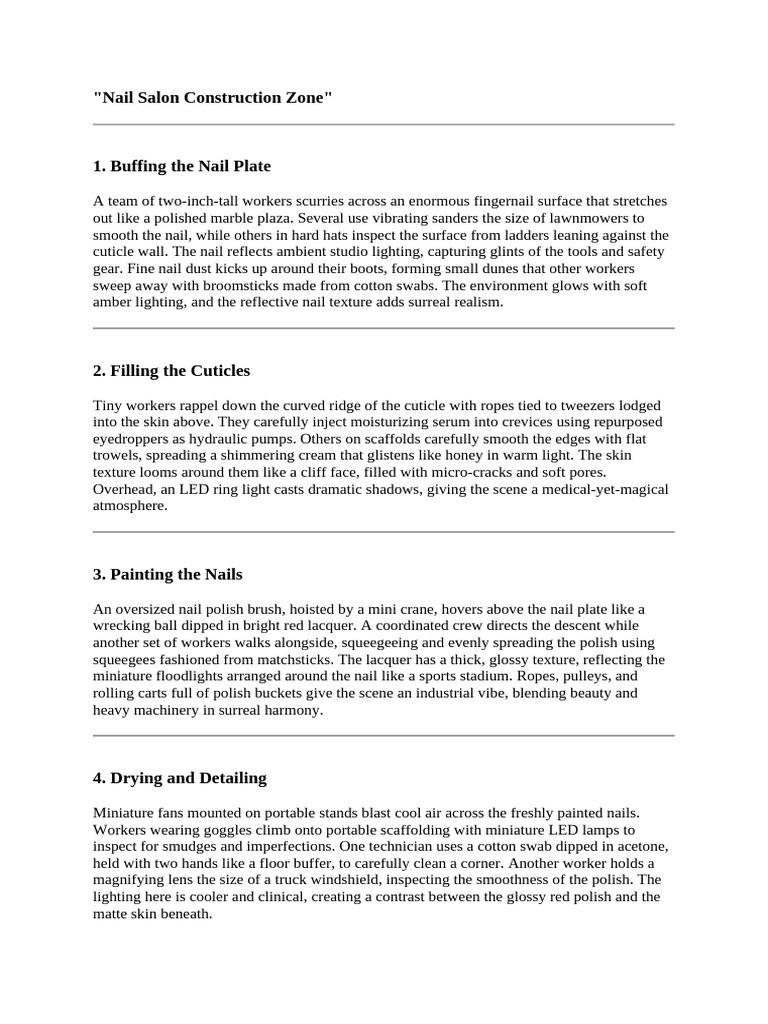 "Nail Salon Construction Zone"

1. Buffing the Nail Plate

A team of two-inch-tall workers scurries across an enormous fingernail surface that stretches out like a polished marble plaza. Several use vibrating sanders the size of lawnmowers to smooth the nail, while others in hard hats inspect the surface from ladders leaning against the cuticle wall. The nail reflects ambient studio lighting, capturing glints of the tools and safety gear. Fine nail dust kicks up around their boots, forming small dunes that other workers sweep away with broomsticks made from cotton swabs. The environment glows with soft amber lighting, and the reflective nail texture adds surreal realism.

2. Filling the Cuticles

Tiny workers rappel down the curved ridge of the cuticle with ropes tied to tweezers lodged into the skin above. They carefully inject moisturizing serum into crevices using repurposed eyedroppers as hydraulic pumps. Others on scaffolds carefully smooth the edges with flat trowels, spreading a shimmering cream that glistens like honey in warm light. The skin texture looms around them like a cliff face, filled with micro-cracks and soft pores. Overhead, an LED ring light casts dramatic shadows, giving the scene a medical-yet-magical atmosphere.

3. Painting the Nails

An oversized nail polish brush, hoisted by a mini crane, hovers above the nail plate like a wrecking ball dipped in bright red lacquer. A coordinated crew directs the descent while another set of workers walks alongside, squeegeeing and evenly spreading the polish using squeegees fashioned from matchsticks. The lacquer has a thick, glossy texture, reflecting the miniature floodlights arranged around the nail like a sports stadium. Ropes, pulleys, and rolling carts full of polish buckets give the scene an industrial vibe, blending beauty and heavy machinery in surreal harmony.

4. Drying and Detailing

Miniature fans mounted on portable stands blast cool air across the freshly painted nails. Workers wearing goggles climb onto portable scaffolding with miniature LED lamps to inspect for smudges and imperfections. One technician uses a cotton swab dipped in acetone, held with two hands like a floor buffer, to carefully clean a corner. Another worker holds a magnifying lens the size of a truck windshield, inspecting the smoothness of the polish. The lighting here is cooler and clinical, creating a contrast between the glossy red polish and the matte skin beneath.